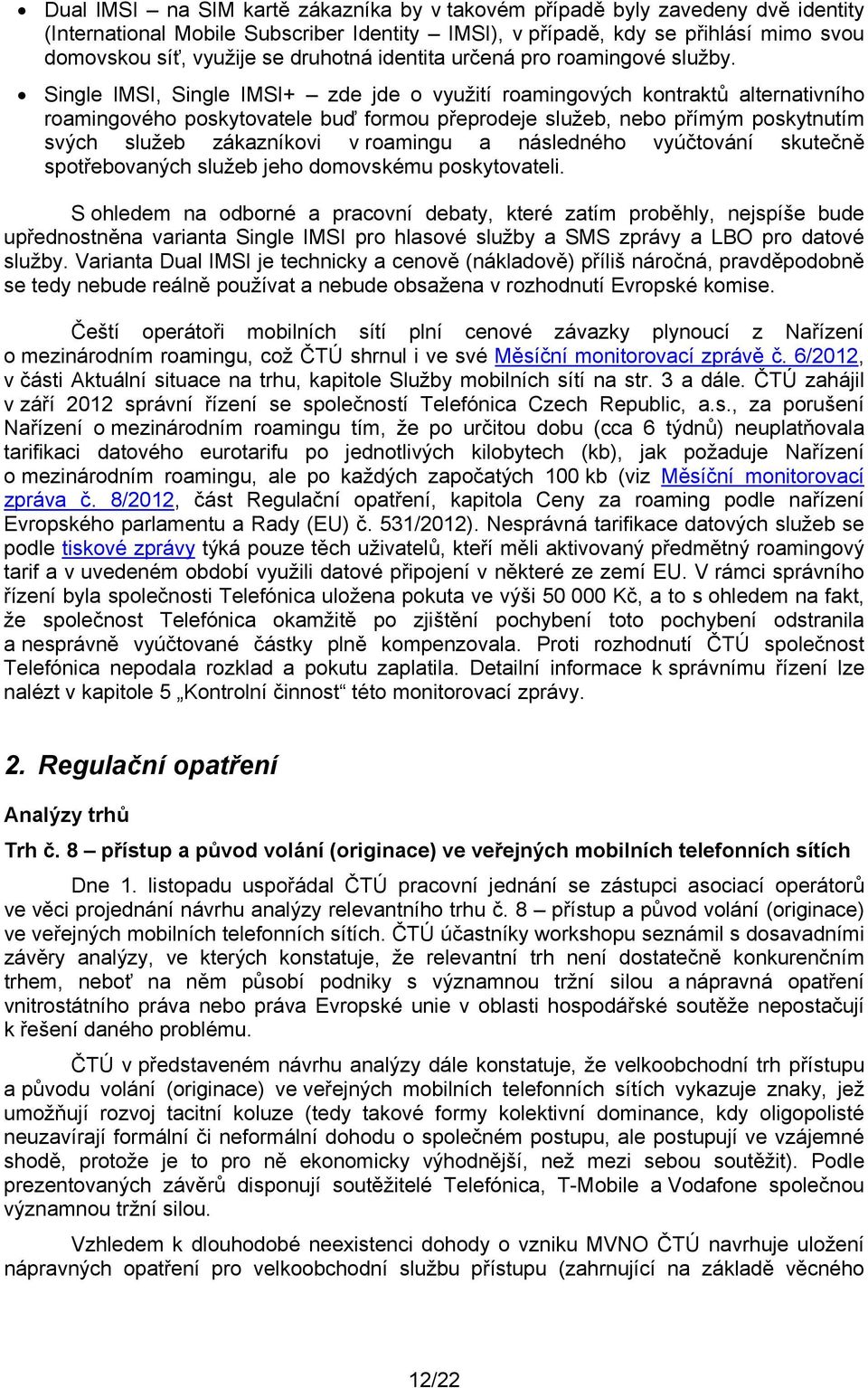 • Dual IMSI – na SIM kartě zákazníka by v takovém případě byly zavedeny dvě identity (International Mobile Subscriber Identity – IMSI), v případě, kdy se přihlásí mimo svou domovskou síť, využije se druhotná identita určená pro roamingové služby.

• Single IMSI, Single IMSI+ – zde jde o využití roamingových kontraktů alternativního roamingového poskytovatele buď formou přeprodeje služeb, nebo přímým poskytnutím svých služeb zákazníkovi v roamingu a následného vyúčtování skutečně spotřebovaných služeb jeho domovskému poskytovateli.

S ohledem na odborné a pracovní debaty, které zatím proběhly, nejspíše bude upřednostněna varianta Single IMSI pro hlasové služby a SMS zprávy a LBO pro datové služby. Varianta Dual IMSI je technicky a cenově (nákladově) příliš náročná, pravděpodobně se tedy nebude reálně používat a nebude obsažena v rozhodnutí Evropské komise.

Čeští operátoři mobilních sítí plní cenové závazky plynoucí z Nařízení o mezinárodním roamingu, což ČTÚ shrnul i ve své Měsíční monitorovací zprávě č. 6/2012, v části Aktuální situace na trhu, kapitole Služby mobilních sítí na str. 3 a dále. ČTÚ zahájil v září 2012 správní řízení se společností Telefónica Czech Republic, a.s., za porušení Nařízení o mezinárodním roamingu tím, že po určitou dobu (cca 6 týdnů) neuplatňovala tarifikaci datového eurotarifu po jednotlivých kilobytech (kb), jak požaduje Nařízení o mezinárodním roamingu, ale po každých započatých 100 kb (viz Měsíční monitorovací zpráva č. 8/2012, část Regulační opatření, kapitola Ceny za roaming podle nařízení Evropského parlamentu a Rady (EU) č. 531/2012). Nesprávná tarifikace datových služeb se podle tiskové zprávy týká pouze těch uživatelů, kteří měli aktivovaný předmětný roamingový tarif a v uvedeném období využili datové připojení v některé ze zemí EU. V rámci správního řízení byla společnosti Telefónica uložena pokuta ve výši 50 000 Kč, a to s ohledem na fakt, že společnost Telefónica okamžitě po zjištění pochybení toto pochybení odstranila a nesprávně vyúčtované částky plně kompenzovala. Proti rozhodnutí ČTÚ společnost Telefónica nepodala rozklad a pokutu zaplatila. Detailní informace k správnímu řízení lze nalézt v kapitole 5 „Kontrolní činnost“ této monitorovací zprávy.

2. Regulační opatření

Analýzy trhů

Trh č. 8 – přístup a původ volání (originace) ve veřejných mobilních telefonních sítích

Dne 1. listopadu uspořádal ČTÚ pracovní jednání se zástupci asociací operátorů ve věci projednání návrhu analýzy relevantního trhu č. 8 – přístup a původ volání (originace) ve veřejných mobilních telefonních sítích. ČTÚ účastníky workshopu seznámil s dosavadními závěry analýzy, ve kterých konstatuje, že relevantní trh není dostatečně konkurenčním trhem, neboť na něm působí podniky s významnou tržní silou a nápravná opatření vnitrostátního práva nebo práva Evropské unie v oblasti hospodářské soutěže nepostačují k řešení daného problému.

ČTÚ v představeném návrhu analýzy dále konstatuje, že velkoobchodní trh přístupu a původu volání (originace) ve veřejných mobilních telefonních sítích vykazuje znaky, jež umožňují rozvoj tacitní koluze (tedy takové formy kolektivní dominance, kdy oligopolisté neuzavírají formální či neformální dohodu o společném postupu, ale postupují ve vzájemné shodě, protože je to pro ně ekonomicky výhodnější, než mezi sebou soutěžit). Podle prezentovaných závěrů disponují soutěžitelé Telefónica, T-Mobile a Vodafone společnou významnou tržní silou.

Vzhledem k dlouhodobé neexistenci dohody o vzniku MVNO ČTÚ navrhuje uložení nápravných opatření pro velkoobchodní službu přístupu (zahrnující na základě věcného

12/22